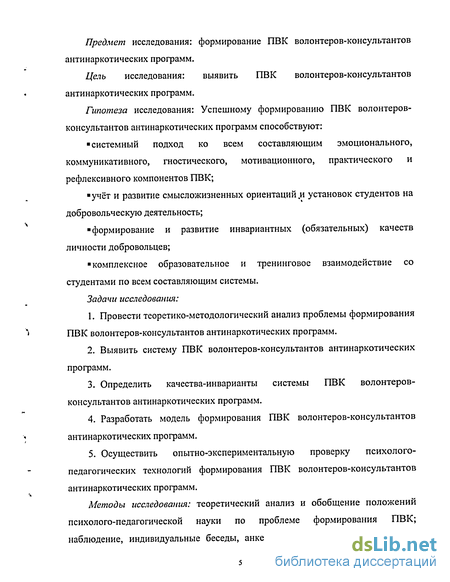 Предмет исследования: формирование ПВК волонтеров-консультантов антинаркотических программ.

Цель исследования: выявить ПВК волонтеров-консультантов антинаркотических программ.

Гипотеза исследования: Успешному формированию ПВК волонтеров-консультантов антинаркотических программ способствуют:

▪системный подход ко всем составляющим эмоционального, коммуникативного, гностического, мотивационного, практического и рефлексивного компонентов ПВК;

▪учёт и развитие смысложизненных ориентаций и установок студентов на добровольческую деятельность;

▪формирование и развитие инвариантных (обязательных) качеств личности добровольцев;

▪комплексное образовательное и тренинговое взаимодействие со студентами по всем составляющим системы.

Задачи исследования:

1. Провести теоретико-методологический анализ проблемы формирования ПВК волонтеров-консультантов антинаркотических программ.

2. Выявить систему ПВК волонтеров-консультантов антинаркотических программ.

3. Определить качества-инварианты системы ПВК волонтеров-консультантов антинаркотических программ.

4. Разработать модель формирования ПВК волонтеров-консультантов антинаркотических программ.

5. Осуществить опытно-экспериментальную проверку психолого-педагогических технологий формирования ПВК волонтеров-консультантов антинаркотических программ.

Методы исследования: теоретический анализ и обобщение положений психолого-педагогической науки по проблеме формирования ПВК; наблюдение, индивидуальные беседы, анке

5

dsLib.net
библиотека диссертаций